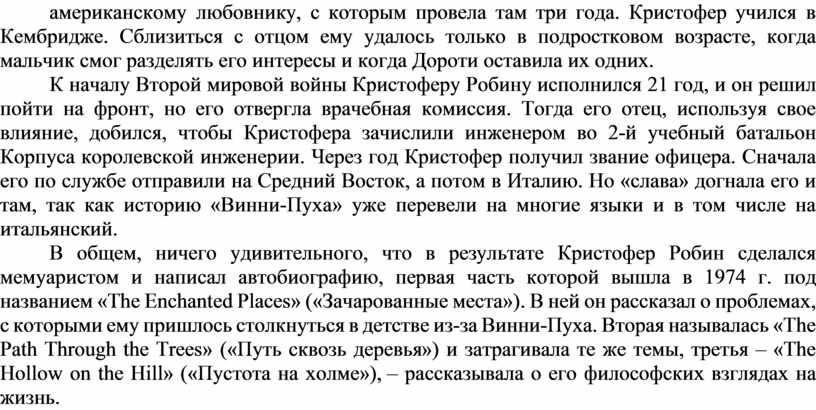 американскому любовнику, с которым провела там три года. Кристофер учился в Кембридже. Сблизиться с отцом ему удалось только в подростковом возрасте, когда мальчик смог разделять его интересы и когда Дороти оставила их одних.

К началу Второй мировой войны Кристоферу Робину исполнился 21 год, и он решил пойти на фронт, но его отвергла врачебная комиссия. Тогда его отец, используя свое влияние, добился, чтобы Кристофера зачислили инженером во 2-й учебный батальон Корпуса королевской инженерии. Через год Кристофер получил звание офицера. Сначала его по службе отправили на Средний Восток, а потом в Италию. Но «слава» догнала его и там, так как историю «Винни-Пуха» уже перевели на многие языки и в том числе на итальянский.

В общем, ничего удивительного, что в результате Кристофер Робин сделался мемуаристом и написал автобиографию, первая часть которой вышла в 1974 г. под названием «The Enchanted Places» («Зачарованные места»). В ней он рассказал о проблемах, с которыми ему пришлось столкнуться в детстве из-за Винни-Пуха. Вторая называлась «The Path Through the Trees» («Путь сквозь деревья») и затрагивала те же темы, третья – «The Hollow on the Hill» («Пустота на холме»), – рассказывала о его философских взглядах на жизнь.